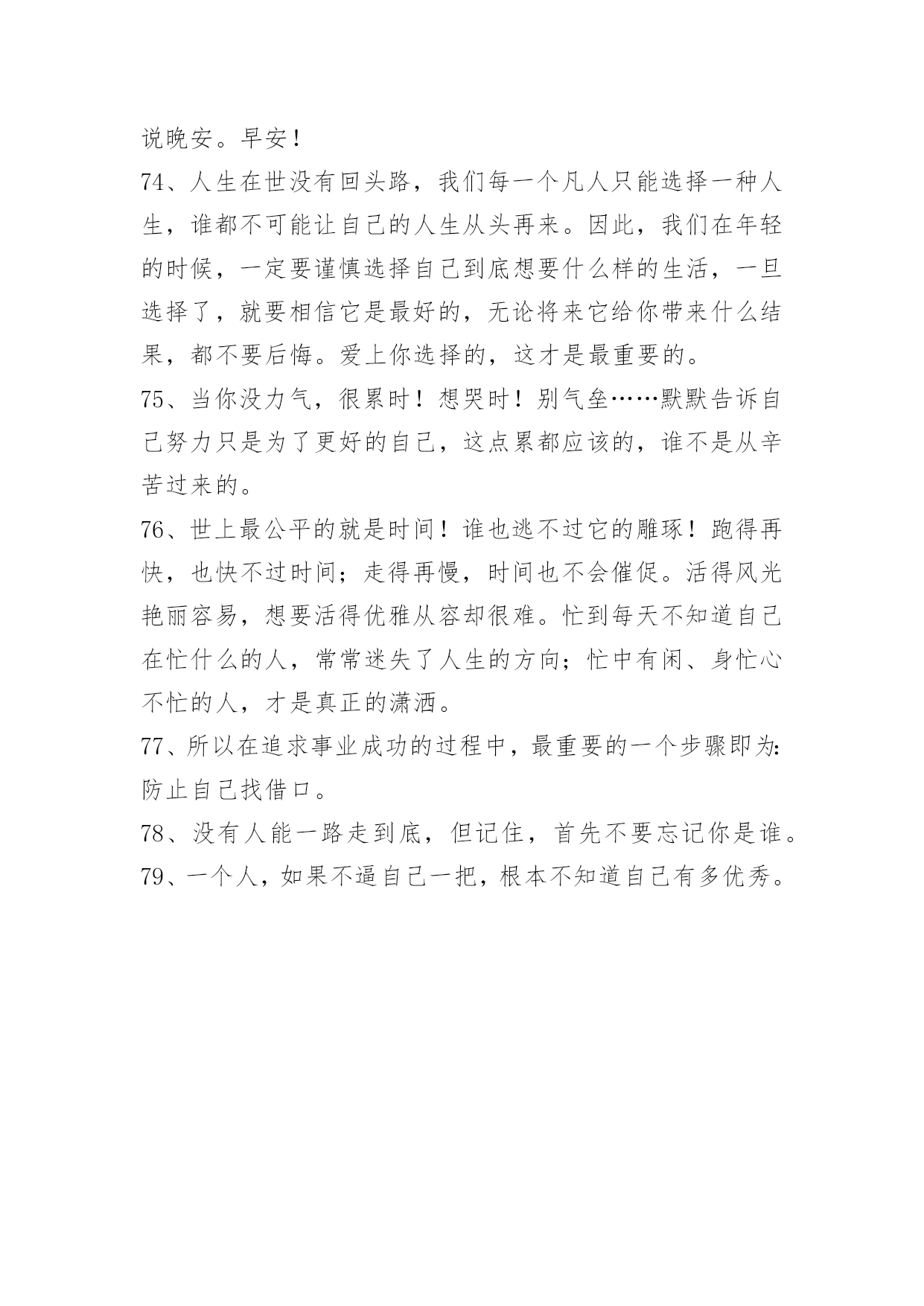 说晚安。早安！

74、人生在世没有回头路，我们每一个凡人只能选择一种人生，谁都不可能让自己的人生从头再来。因此，我们在年轻的时候，一定要谨慎选择自己到底想要什么样的生活，一旦选择了，就要相信它是最好的，无论将来它给你带来什么结果，都不要后悔。爱上你选择的，这才是最重要的。

75、当你没力气，很累时！想哭时！别气垒……默默告诉自己努力只是为了更好的自己，这点累都应该的，谁不是从辛苦过来的。

76、世上最公平的就是时间！谁也逃不过它的雕琢！跑得再快，也快不过时间；走得再慢，时间也不会催促。活得风光艳丽容易，想要活得优雅从容却很难。忙到每天不知道自己在忙什么的人，常常迷失了人生的方向；忙中有闲、身忙心不忙的人，才是真正的潇洒。

77、所以在追求事业成功的过程中，最重要的一个步骤即为：防止自己找借口。

78、没有人能一路走到底，但记住，首先不要忘记你是谁。

79、一个人，如果不逼自己一把，根本不知道自己有多优秀。